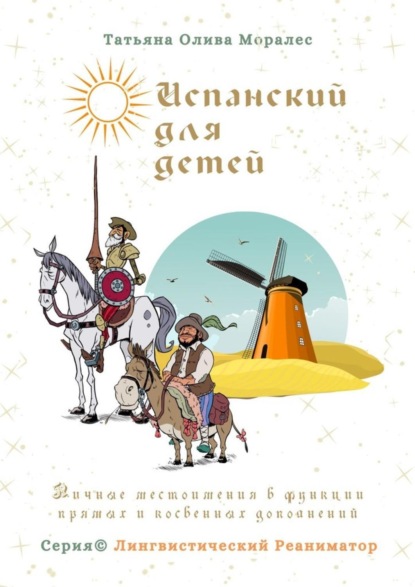 Татьяна Олива Моралес

Испанский для детей

Личные местоимения в функции прямых и косвенных дополнений

Серия© Лингвистический Реаниматор